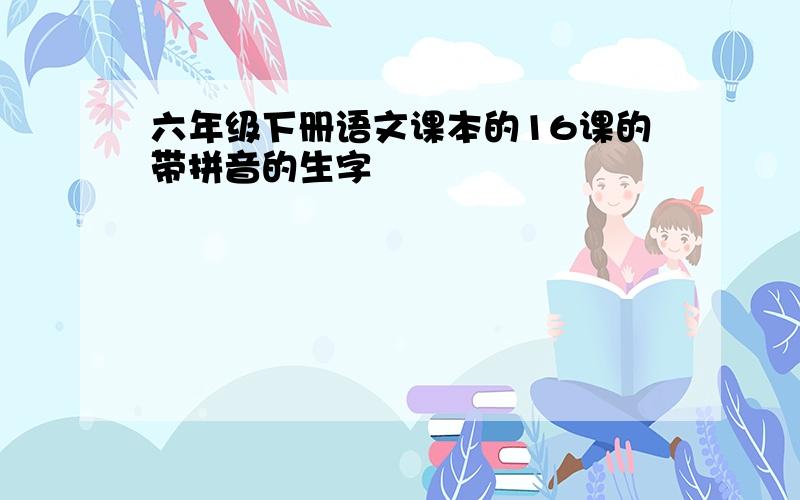 六年级下册语文课本的16课的带拼音的生字